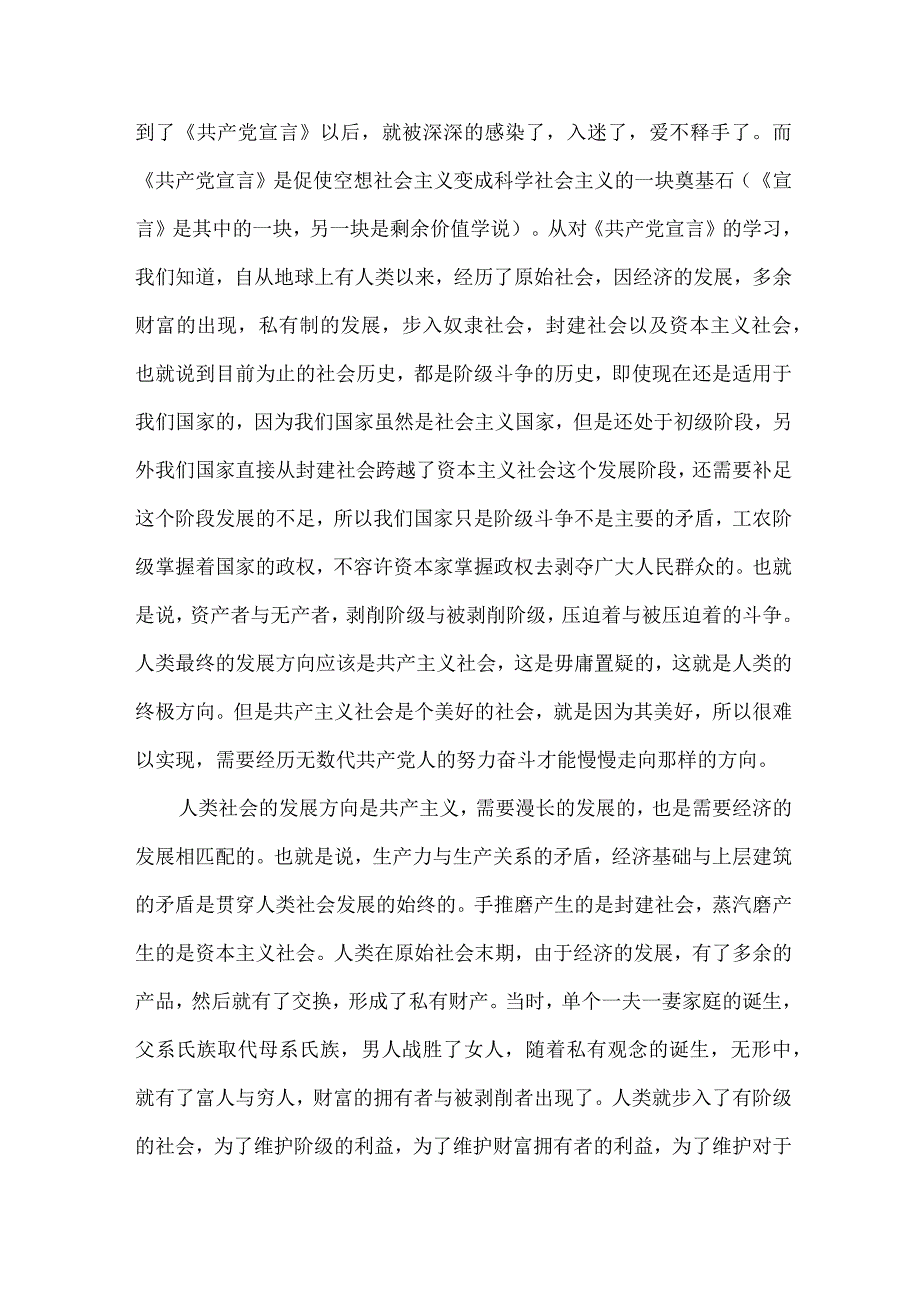 到了《共产党宣言》以后，就被深深的感染了，入迷了，爱不释手了。而《共产党宣言》是促使空想社会主义变成科学社会主义的一块奠基石（《宣言》是其中的一块，另一块是剩余价值学说）。从对《共产党宣言》的学习，我们知道，自从地球上有人类以来，经历了原始社会，因经济的发展，多余财富的出现，私有制的发展，步入奴隶社会，封建社会以及资本主义社会，也就说到目前为止的社会历史，都是阶级斗争的历史，即使现在还是适用于我们国家的，因为我们国家虽然是社会主义国家，但是还处于初级阶段，另外我们国家直接从封建社会跨越了资本主义社会这个发展阶段，还需要补足这个阶段发展的不足，所以我们国家只是阶级斗争不是主要的矛盾，工农阶级掌握着国家的政权，不容许资本家掌握政权去剥夺广大人民群众的。也就是说，资产者与无产者，剥削阶级与被剥削阶级，压迫着与被压迫着的斗争。人类最终的发展方向应该是共产主义社会，这是毋庸置疑的，这就是人类的终极方向。但是共产主义社会是个美好的社会，就是因为其美好，所以很难以实现，需要经历无数代共产党人的努力奋斗才能慢慢走向那样的方向。

人类社会的发展方向是共产主义，需要漫长的发展的，也是需要经济的发展相匹配的。也就是说，生产力与生产关系的矛盾，经济基础与上层建筑的矛盾是贯穿人类社会发展的始终的。手推磨产生的是封建社会，蒸汽磨产生的是资本主义社会。人类在原始社会末期，由于经济的发展，有了多余的产品，然后就有了交换，形成了私有财产。当时，单个一夫一妻家庭的诞生，父系氏族取代母系氏族，男人战胜了女人，随着私有观念的诞生，无形中，就有了富人与穷人，财富的拥有者与被剥削者出现了。人类就步入了有阶级的社会，为了维护阶级的利益，为了维护财富拥有者的利益，为了维护对于